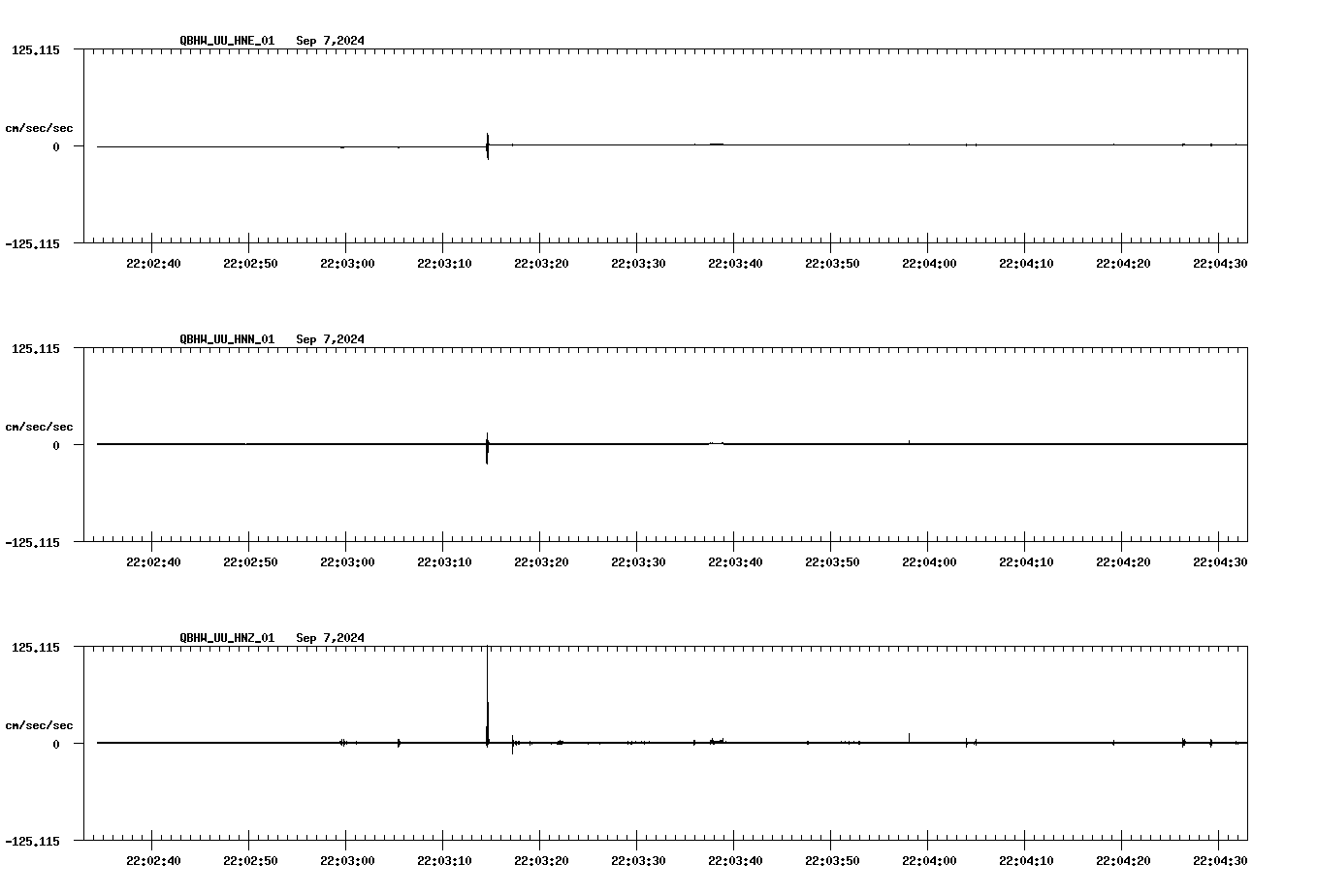 QBHW_UU_HNE_01 Sep 7,2024

125.115

cm/sec/sec

0

-125.115

22:02:40 22:02:50 22:03:00 22:03:10 22:03:20 22:03:30 22:03:40 22:03:50 22:04:00 22:04:10 22:04:20 22:04:30

QBHW_UU_HNN_01 Sep 7,2024

125.115

cm/sec/sec

0

-125.115

22:02:40 22:02:50 22:03:00 22:03:10 22:03:20 22:03:30 22:03:40 22:03:50 22:04:00 22:04:10 22:04:20 22:04:30

QBHW_UU_HNZ_01 Sep 7,2024

125.115

cm/sec/sec

0

-125.115

22:02:40 22:02:50 22:03:00 22:03:10 22:03:20 22:03:30 22:03:40 22:03:50 22:04:00 22:04:10 22:04:20 22:04:30